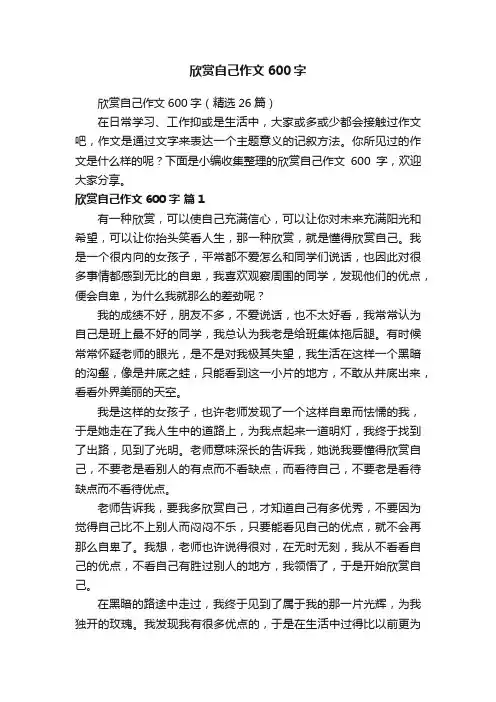 欣赏自己作文 600 字

欣赏自己作文 600 字（精选 26 篇）

在日常学习、工作抑或是生活中，大家或多或少都会接触过作文吧，作文是通过文字来表达一个主题意义的记叙方法。你所见过的作文是什么样的呢？下面是小编收集整理的欣赏自己作文 600 字，欢迎大家分享。

欣赏自己作文 600 字 篇 1

有一种欣赏，可以使自己充满信心，可以让你对未来充满阳光和希望，可以让你抬头笑看人生，那一种欣赏，就是懂得欣赏自己。我是一个很内向的女孩子，平常都不爱怎么和同学们说话，也因此对很多事情都感到无比的自卑，我喜欢观察周围的同学，发现他们的优点，便会自卑，为什么我就那么的差劲呢？

我的成绩不好，朋友不多，不爱说话，也不太好看，我常常认为自己是班上最不好的同学，我总认为我老是给班集体拖后腿。有时候常常怀疑老师的眼光，是不是对我极其失望，我生活在这样一个黑暗的沟壑，像是井底之蛙，只能看到这一小片的地方，不敢从井底出来，看看外界美丽的天空。

我是这样的女孩子，也许老师发现了一个这样自卑而怯懦的我，于是她走在了我人生中的道路上，为我点起来一道明灯，我终于找到了出路，见到了光明。老师意味深长的告诉我，她说我要懂得欣赏自己，不要老是看别人的有点而不看缺点，而看待自己，不要老是看待缺点而不看待优点。

老师告诉我，要我多欣赏自己，才知道自己有多优秀，不要因为觉得自己比不上别人而闷闷不乐，只要能看见自己的优点，就不会再那么自卑了。我想，老师也许说得很对，在无时无刻，我从不看看自己的优点，不看自己有胜过别人的地方，我领悟了，于是开始欣赏自己。

在黑暗的路途中走过，我终于见到了属于我的那一片光辉，为我独开的玫瑰。我发现我有很多优点的，于是在生活中过得比以前更为